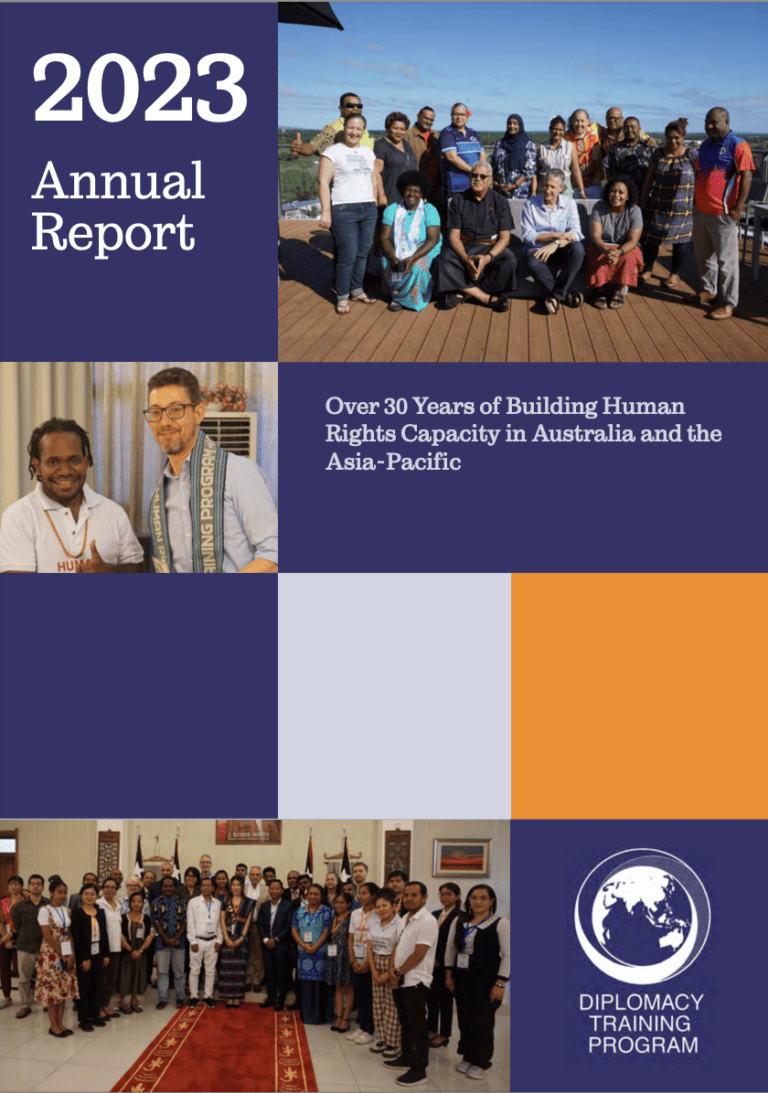 2023

Annual Report

Over 30 Years of Building Human Rights Capacity in Australia and the Asia-Pacific

DIPLOMACY TRAINING PROGRAM